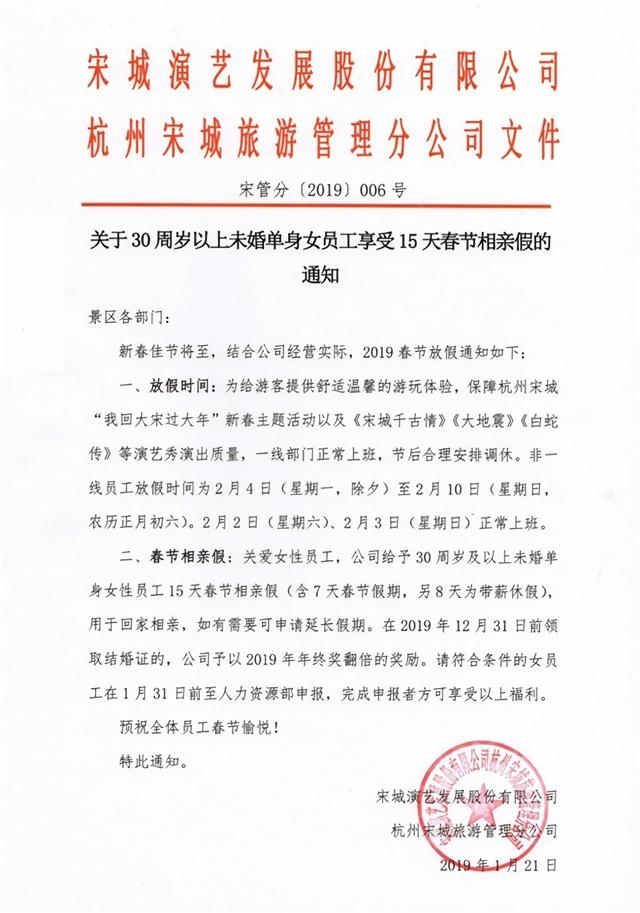 宋城演艺发展股份有限公司
杭州宋城旅游管理分公司文件

宋管分〔2019〕006号

关于30周岁以上未婚单身女员工享受15天春节相亲假的通知

景区各部门：

新春佳节将至，结合公司经营实际，2019春节放假通知如下：

一、放假时间：为给游客提供舒适温馨的游玩体验，保障杭州宋城“我回大宋过大年”新春主题活动以及《宋城千古情》《大地震》《白蛇传》等演艺秀演出质量，一线部门正常上班，节后合理安排调休。非一线员工放假时间为2月4日（星期一，除夕）至2月10日（星期日，农历正月初六）。2月2日（星期六）、2月3日（星期日）正常上班。

二、春节相亲假：关爱女性员工，公司给予30周岁及以上未婚单身女性员工15天春节相亲假（含7天春节假期，另8天为带薪休假），用于回家相亲，如有需要可申请延长假期。在2019年12月31日前领取结婚证的，公司予以2019年年终奖翻倍的奖励。请符合条件的女员工在1月31日前至人力资源部申报，完成申报者方可享受以上福利。

预祝全体员工春节愉悦！

特此通知。

宋城演艺发展股份有限公司
杭州宋城旅游管理分公司
2019年1月21日